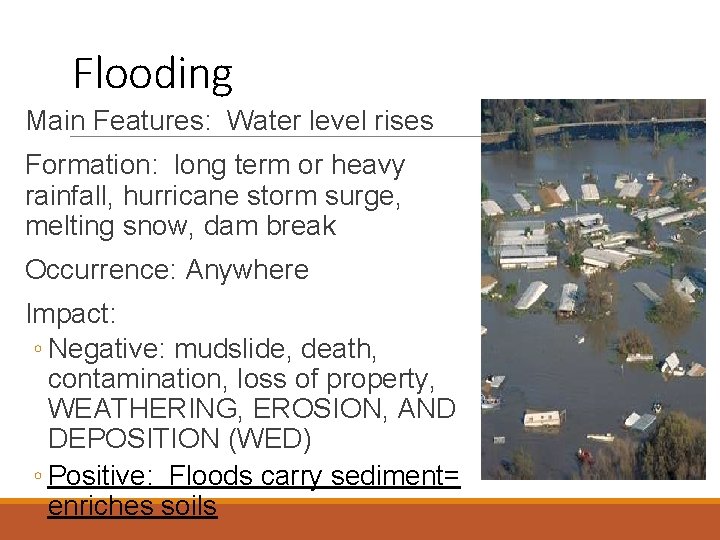 Flooding

Main Features: Water level rises

Formation: long term or heavy rainfall, hurricane storm surge, melting snow, dam break

Occurrence: Anywhere

Impact:

◦ Negative: mudslide, death, contamination, loss of property, WEATHERING, EROSION, AND DEPOSITION (WED)

◦ Positive: Floods carry sediment= enriches soils